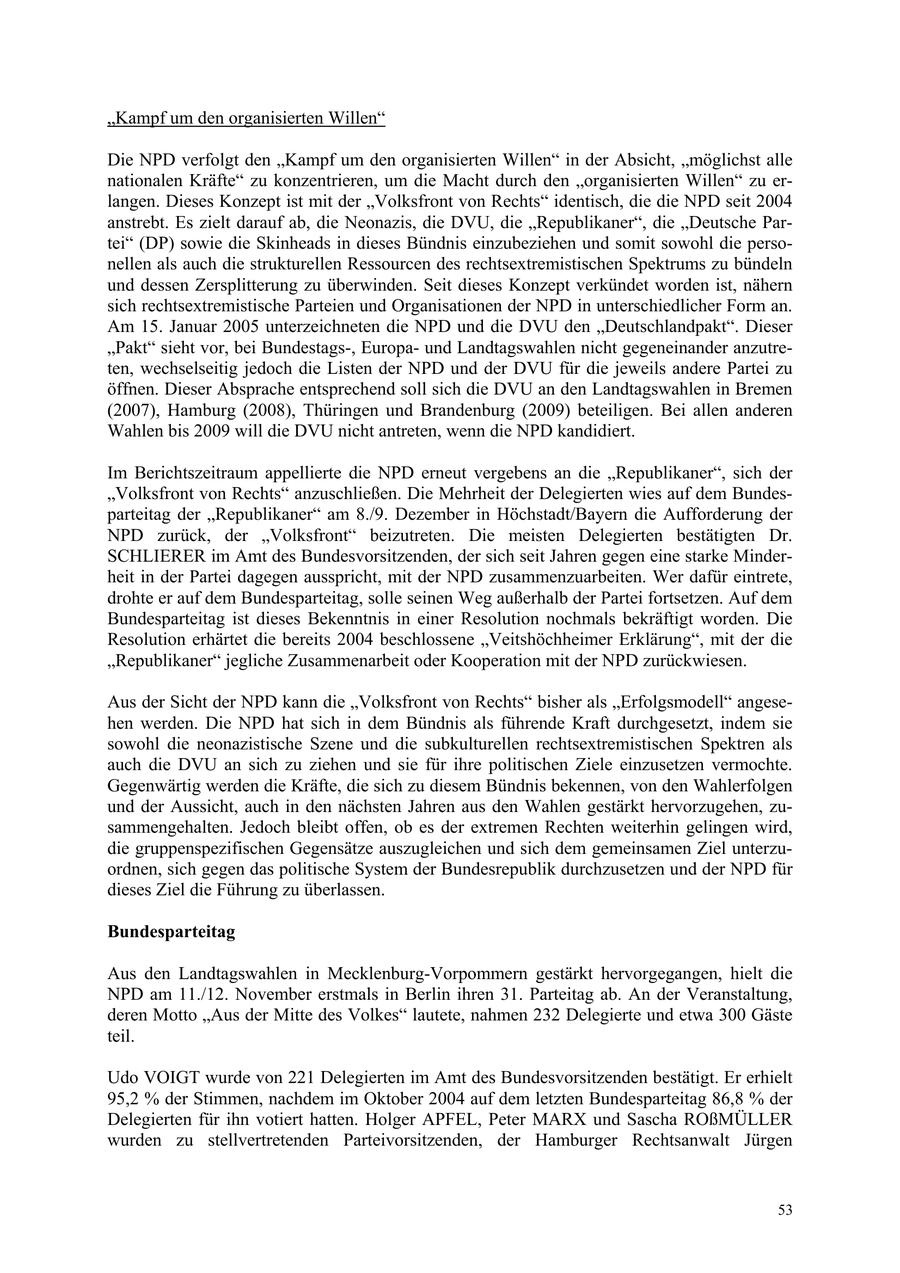 „Kampf um den organisierten Willen“

Die NPD verfolgt den „Kampf um den organisierten Willen“ in der Absicht, „möglichst alle nationalen Kräfte“ zu konzentrieren, um die Macht durch den „organisierten Willen“ zu erlangen. Dieses Konzept ist mit der „Volksfront von Rechts“ identisch, die die NPD seit 2004 anstrebt. Es zielt darauf ab, die Neonazis, die DVU, die „Republikaner“, die „Deutsche Partei“ (DP) sowie die Skinheads in dieses Bündnis einzubeziehen und somit sowohl die personellen als auch die strukturellen Ressourcen des rechtsextremistischen Spektrums zu bündeln und dessen Zersplitterung zu überwinden. Seit dieses Konzept verkündet worden ist, nähern sich rechtsextremistische Parteien und Organisationen der NPD in unterschiedlicher Form an. Am 15. Januar 2005 unterzeichneten die NPD und die DVU den „Deutschlandpakt“. Dieser „Pakt“ sieht vor, bei Bundestags-, Europa- und Landtagswahlen nicht gegeneinander anzutreten, wechselseitig jedoch die Listen der NPD und der DVU für die jeweils andere Partei zu öffnen. Dieser Absprache entsprechend soll sich die DVU an den Landtagswahlen in Bremen (2007), Hamburg (2008), Thüringen und Brandenburg (2009) beteiligen. Bei allen anderen Wahlen bis 2009 will die DVU nicht antreten, wenn die NPD kandidiert.

Im Berichtszeitraum appellierte die NPD erneut vergebens an die „Republikaner“, sich der „Volksfront von Rechts“ anzuschließen. Die Mehrheit der Delegierten wies auf dem Bundesparteitag der „Republikaner“ am 8./9. Dezember in Höchstadt/Bayern die Aufforderung der NPD zurück, der „Volksfront“ beizutreten. Die meisten Delegierten bestätigten Dr. SCHLIERER im Amt des Bundesvorsitzenden, der sich seit Jahren gegen eine starke Minderheit in der Partei dagegen ausspricht, mit der NPD zusammenzuarbeiten. Wer dafür eintrete, drohte er auf dem Bundesparteitag, solle seinen Weg außerhalb der Partei fortsetzen. Auf dem Bundesparteitag ist dieses Bekenntnis in einer Resolution nochmals bekräftigt worden. Die Resolution erhärtet die bereits 2004 beschlossene „Veitshöchheimer Erklärung“, mit der die „Republikaner“ jegliche Zusammenarbeit oder Kooperation mit der NPD zurückwiesen.

Aus der Sicht der NPD kann die „Volksfront von Rechts“ bisher als „Erfolgsmodell“ angesehen werden. Die NPD hat sich in dem Bündnis als führende Kraft durchgesetzt, indem sie sowohl die neonazistische Szene und die subkulturellen rechtsextremistischen Spektren als auch die DVU an sich zu ziehen und sie für ihre politischen Ziele einzusetzen vermochte. Gegenwärtig werden die Kräfte, die sich zu diesem Bündnis bekennen, von den Wahlerfolgen und der Aussicht, auch in den nächsten Jahren aus den Wahlen gestärkt hervorzugehen, zusammengehalten. Jedoch bleibt offen, ob es der extremen Rechten weiterhin gelingen wird, die gruppenspezifischen Gegensätze auszugleichen und sich dem gemeinsamen Ziel unterzuordnen, sich gegen das politische System der Bundesrepublik durchzusetzen und der NPD für dieses Ziel die Führung zu überlassen.

Bundesparteitag

Aus den Landtagswahlen in Mecklenburg-Vorpommern gestärkt hervorgegangen, hielt die NPD am 11./12. November erstmals in Berlin ihren 31. Parteitag ab. An der Veranstaltung, deren Motto „Aus der Mitte des Volkes“ lautete, nahmen 232 Delegierte und etwa 300 Gäste teil.

Udo VOIGT wurde von 221 Delegierten im Amt des Bundesvorsitzenden bestätigt. Er erhielt 95,2 % der Stimmen, nachdem im Oktober 2004 auf dem letzten Bundesparteitag 86,8 % der Delegierten für ihn votiert hatten. Holger APFEL, Peter MARX und Sascha ROßMÜLLER wurden zu stellvertretenden Parteivorsitzenden, der Hamburger Rechtsanwalt Jürgen

53